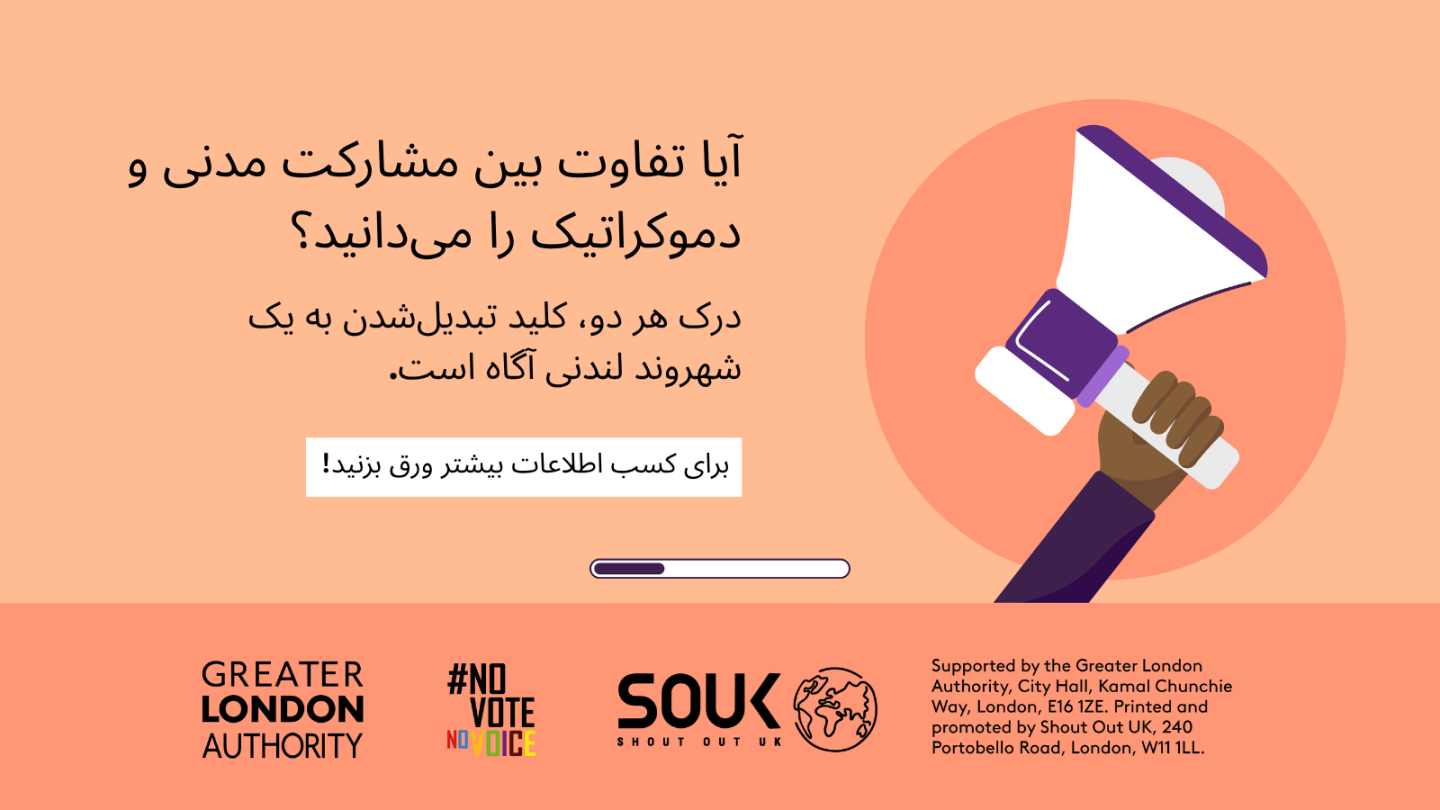 آیا تفاوت بین مشارکت مدنی و دموکراتیک را می‌دانید؟

درک هر دو، کلید تبدیل‌شدن به یک شهروند لندنی آگاه است.

برای کسب اطلاعات بیشتر ورق بزنید!

GREATER LONDON AUTHORITY

#NO VOTE NO VOICE

SOUK SHOUT OUT UK

Supported by the Greater London Authority, City Hall, Kamal Chunchie Way, London, E16 1ZE. Printed and promoted by Shout Out UK, 240 Portobello Road, London, W11 1LL.